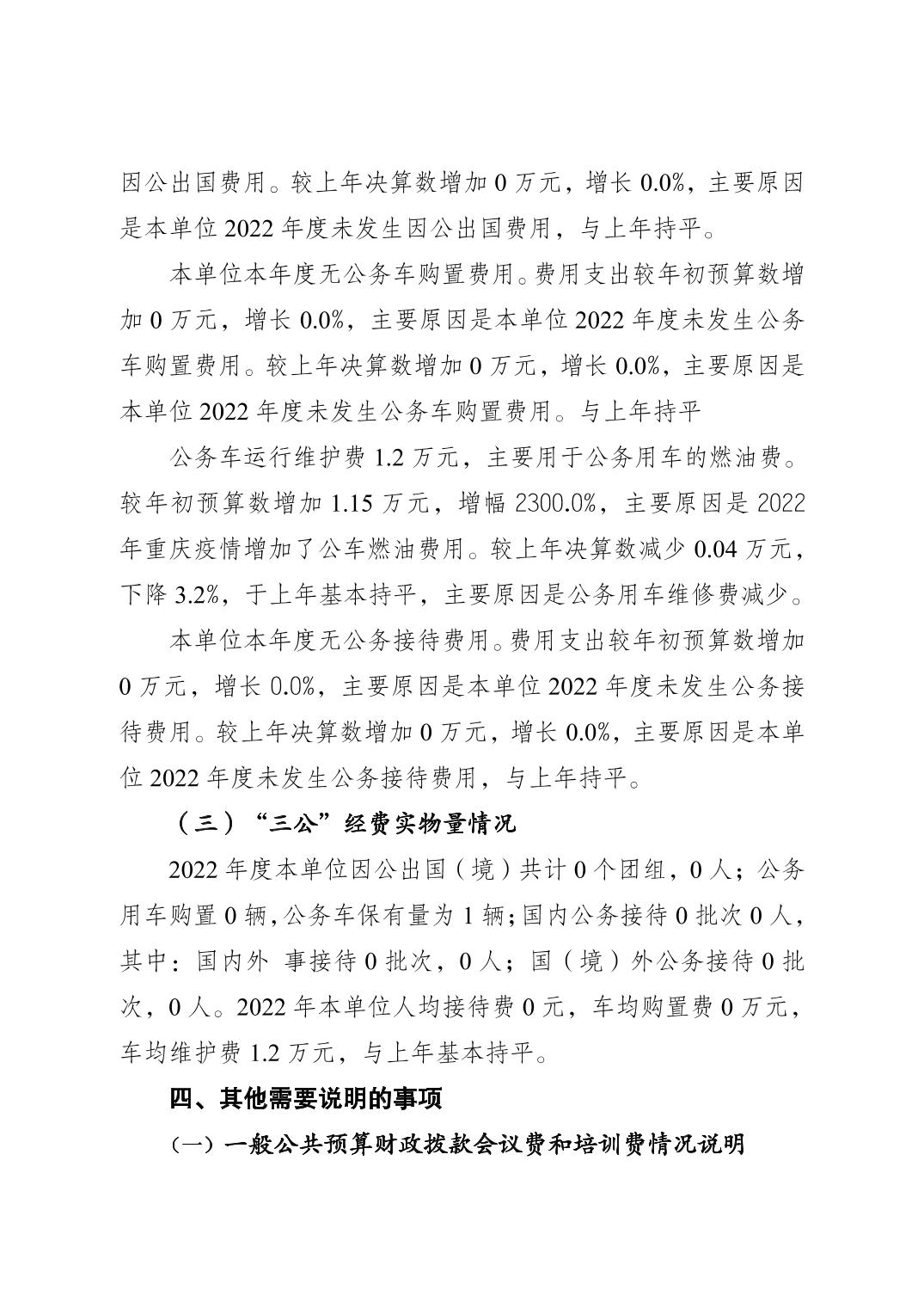 因公出国费用。较上年决算数增加 0 万元，增长 0.0%，主要原因是本单位 2022 年度未发生因公出国费用，与上年持平。

本单位本年度无公务车购置费用。费用支出较年初预算数增加 0 万元，增长 0.0%，主要原因是本单位 2022 年度未发生公务车购置费用。较上年决算数增加 0 万元，增长 0.0%，主要原因是本单位 2022 年度未发生公务车购置费用。与上年持平

公务车运行维护费 1.2 万元，主要用于公务用车的燃油费。较年初预算数增加 1.15 万元，增幅 2300.0%，主要原因是 2022 年重庆疫情增加了公车燃油费用。较上年决算数减少 0.04 万元，下降 3.2%，于上年基本持平，主要原因是公务用车维修费减少。

本单位本年度无公务接待费用。费用支出较年初预算数增加 0 万元，增长 0.0%，主要原因是本单位 2022 年度未发生公务接待费用。较上年决算数增加 0 万元，增长 0.0%，主要原因是本单位 2022 年度未发生公务接待费用，与上年持平。

（三）“三公”经费实物量情况

2022 年度本单位因公出国（境）共计 0 个团组，0 人；公务用车购置 0 辆，公务车保有量为 1 辆；国内公务接待 0 批次 0 人，其中：国内外 事接待 0 批次，0 人；国（境）外公务接待 0 批次，0 人。2022 年本单位人均接待费 0 元，车均购置费 0 万元，车均维护费 1.2 万元，与上年基本持平。

四、其他需要说明的事项

（一）一般公共预算财政拨款会议费和培训费情况说明